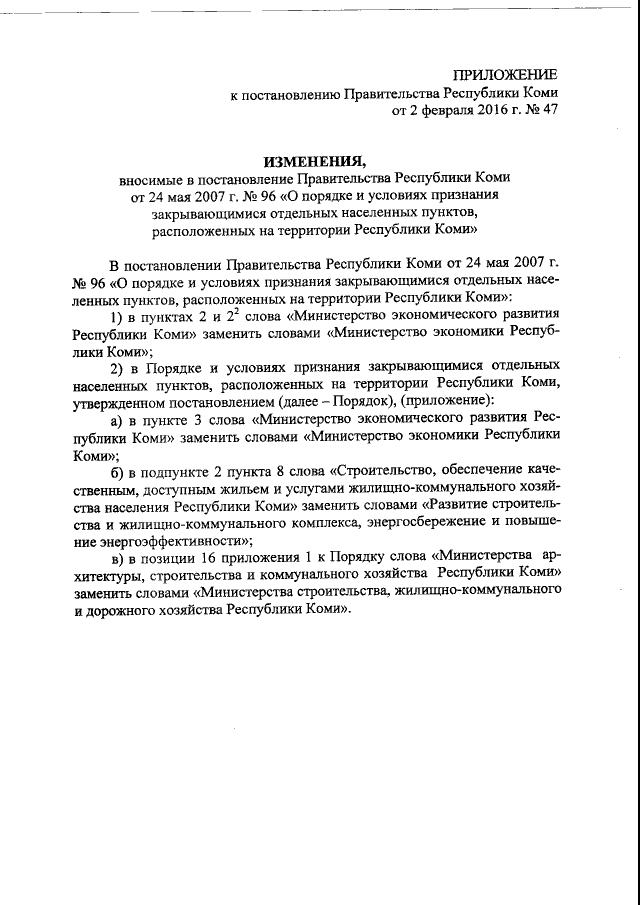 ПРИЛОЖЕНИЕ
к постановлению Правительства Республики Коми
от 2 февраля 2016 г. № 47

ИЗМЕНЕНИЯ,
вносимые в постановление Правительства Республики Коми
от 24 мая 2007 г. № 96 «О порядке и условиях признания
закрывающимися отдельных населенных пунктов,
расположенных на территории Республики Коми»

В постановлении Правительства Республики Коми от 24 мая 2007 г. № 96 «О порядке и условиях признания закрывающимися отдельных населенных пунктов, расположенных на территории Республики Коми»:

1) в пунктах 2 и $2^2$ слова «Министерство экономического развития Республики Коми» заменить словами «Министерство экономики Республики Коми»;

2) в Порядке и условиях признания закрывающимися отдельных населенных пунктов, расположенных на территории Республики Коми, утвержденном постановлением (далее – Порядок), (приложение):

а) в пункте 3 слова «Министерство экономического развития Республики Коми» заменить словами «Министерство экономики Республики Коми»;

б) в подпункте 2 пункта 8 слова «Строительство, обеспечение качественным, доступным жильем и услугами жилищно-коммунального хозяйства населения Республики Коми» заменить словами «Развитие строительства и жилищно-коммунального комплекса, энергосбережение и повышение энергоэффективности»;

в) в позиции 16 приложения 1 к Порядку слова «Министерства архитектуры, строительства и коммунального хозяйства Республики Коми» заменить словами «Министерства строительства, жилищно-коммунального и дорожного хозяйства Республики Коми».